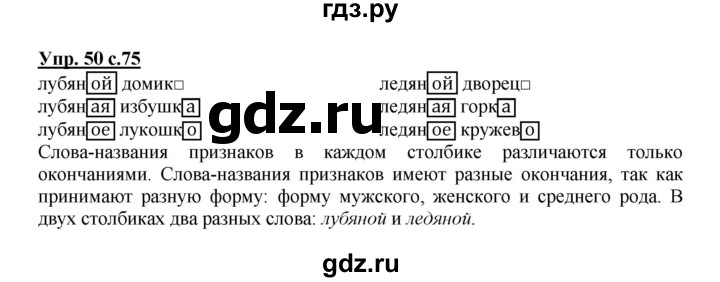 гдз.ру

Упр. 50 с.75

лубяной домик□
лубяная избушка
лубяное лукошко

ледяной дворец□
ледяная горка
ледяное кружево

gdz.ru

Слова-названия признаков в каждом столбике различаются только окончаниями. Слова-названия признаков имеют разные окончания, так как принимают разную форму: форму мужского, женского и среднего рода. В двух столбиках два разных слова: лубяной и ледяной.

gdz.ru